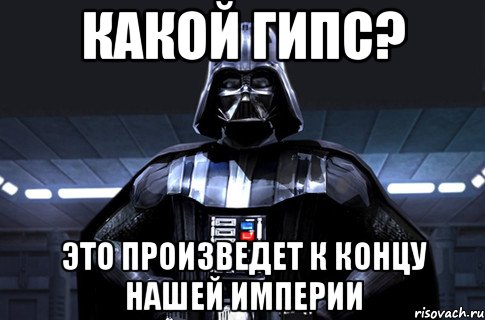 КАКОЙ ГИПС?

ЭТО ПРОИЗВЕДЕТ К КОНЦУ НАШЕЙ ИМПЕРИИ

risovach.ru